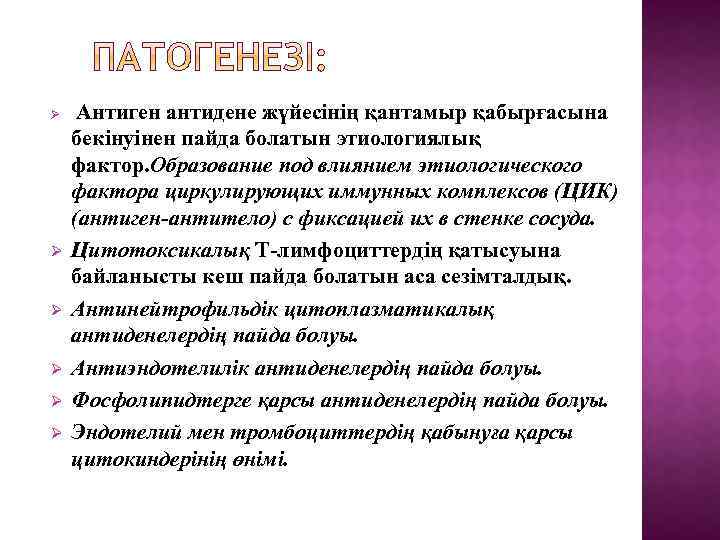 ПАТОГЕНЕЗІ:

➢ Антиген антидене жүйесінің қантамыр қабырғасына бекінуінен пайда болатын этиологиялық фактор.Образование под влиянием этиологического фактора циркулирующих иммунных комплексов (ЦИК) (антиген-антитело) с фиксацией их в стенке сосуда.

➢ Цитотоксикалық Т-лимфоциттердің қатысуына байланысты кеш пайда болатын аса сезімталдық.

➢ Антинейтрофильдік цитоплазматикалық антиденелердің пайда болуы.

➢ Антиэндотелилік антиденелердің пайда болуы.

➢ Фосфолипидтерге қарсы антиденелердің пайда болуы.

➢ Эндотелий мен тромбоциттердің қабынуға қарсы цитокиндерінің өнімі.